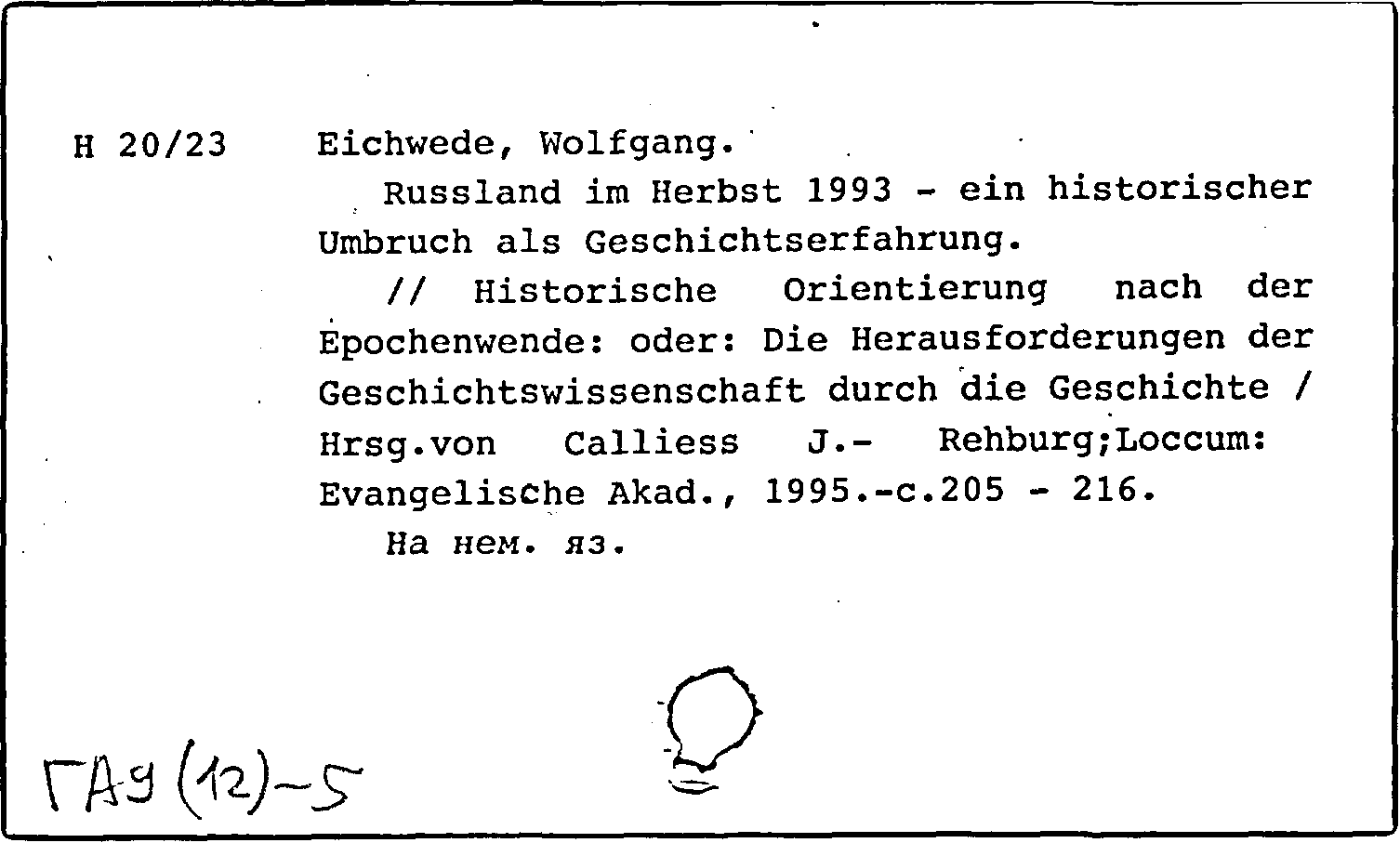 H 20/23 Eichwede, Wolfgang.

Russland im Herbst 1993 - ein historischer Umbruch als Geschichtserfahrung.

// Historische Orientierung nach der Epochenwende: oder: Die Herausforderungen der Geschichtswissenschaft durch die Geschichte / Hrsg.von Calliess J.- Rehburg;Loccum: Evangelische Akad., 1995.-c.205 - 216.

На нем. яз.

ГАУ (12)-5